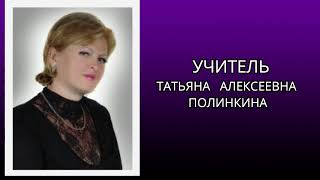 УЧИТЕЛЬ
ТАТЬЯНА АЛЕКСЕЕВНА
ПОЛИНКИНА